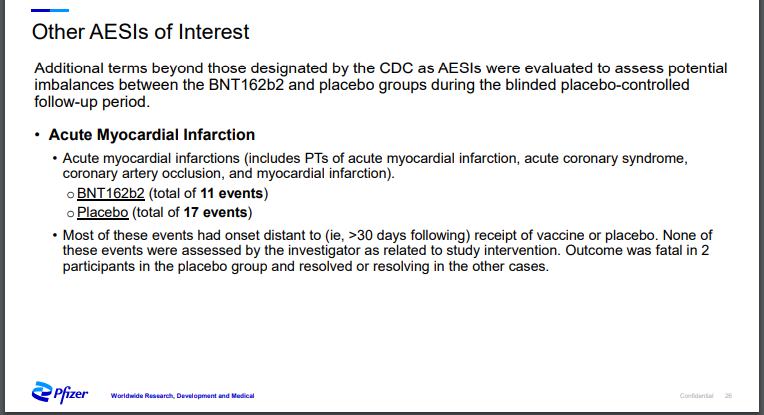 Other AESIs of Interest

Additional terms beyond those designated by the CDC as AESIs were evaluated to assess potential imbalances between the BNT162b2 and placebo groups during the blinded placebo-controlled follow-up period.

• Acute Myocardial Infarction

• Acute myocardial infarctions (includes PTs of acute myocardial infarction, acute coronary syndrome, coronary artery occlusion, and myocardial infarction).

o BNT162b2 (total of 11 events)

o Placebo (total of 17 events)

• Most of these events had onset distant to (ie, >30 days following) receipt of vaccine or placebo. None of these events were assessed by the investigator as related to study intervention. Outcome was fatal in 2 participants in the placebo group and resolved or resolving in the other cases.

Pfizer Worldwide Research, Development and Medical

Confidential 26